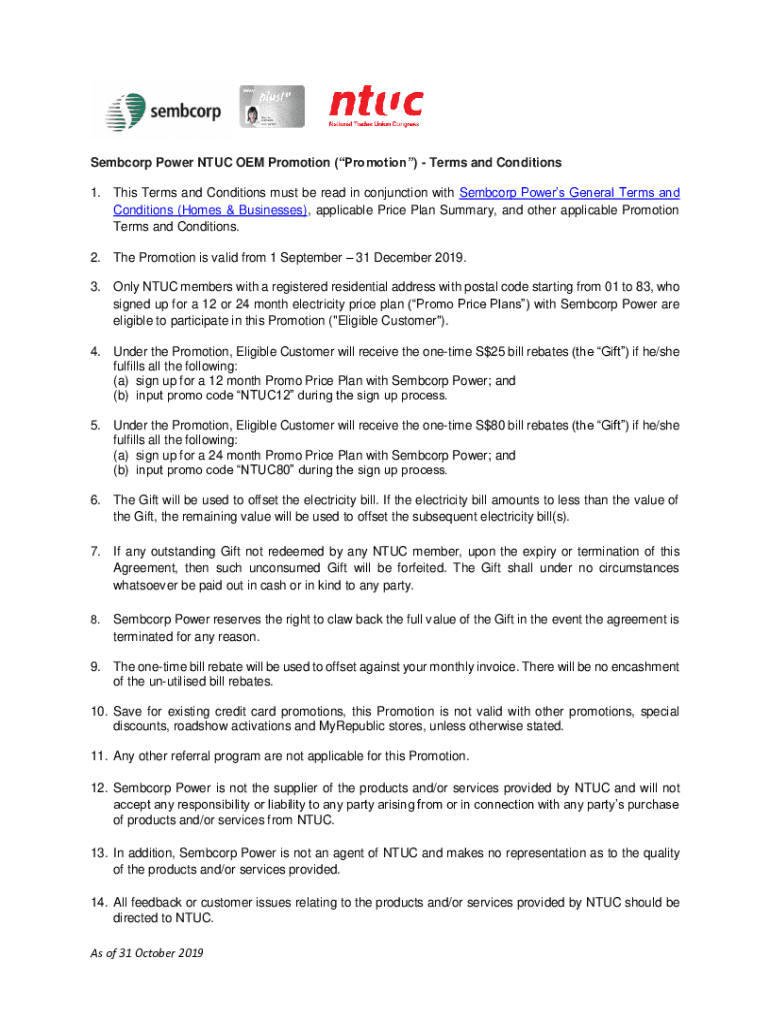 sembcorp

plus!

ntuc
National Trades Union Congress

Sembcorp Power NTUC OEM Promotion (“Promotion”) - Terms and Conditions

1. This Terms and Conditions must be read in conjunction with Sembcorp Power’s General Terms and Conditions (Homes & Businesses), applicable Price Plan Summary, and other applicable Promotion Terms and Conditions.

2. The Promotion is valid from 1 September – 31 December 2019.

3. Only NTUC members with a registered residential address with postal code starting from 01 to 83, who signed up for a 12 or 24 month electricity price plan (“Promo Price Plans”) with Sembcorp Power are eligible to participate in this Promotion ("Eligible Customer").

4. Under the Promotion, Eligible Customer will receive the one-time S$25 bill rebates (the “Gift”) if he/she fulfills all the following:
(a) sign up for a 12 month Promo Price Plan with Sembcorp Power; and
(b) input promo code “NTUC12” during the sign up process.

5. Under the Promotion, Eligible Customer will receive the one-time S$80 bill rebates (the “Gift”) if he/she fulfills all the following:
(a) sign up for a 24 month Promo Price Plan with Sembcorp Power; and
(b) input promo code “NTUC80” during the sign up process.

6. The Gift will be used to offset the electricity bill. If the electricity bill amounts to less than the value of the Gift, the remaining value will be used to offset the subsequent electricity bill(s).

7. If any outstanding Gift not redeemed by any NTUC member, upon the expiry or termination of this Agreement, then such unconsumed Gift will be forfeited. The Gift shall under no circumstances whatsoever be paid out in cash or in kind to any party.

8. Sembcorp Power reserves the right to claw back the full value of the Gift in the event the agreement is terminated for any reason.

9. The one-time bill rebate will be used to offset against your monthly invoice. There will be no encashment of the un-utilised bill rebates.

10. Save for existing credit card promotions, this Promotion is not valid with other promotions, special discounts, roadshow activations and MyRepublic stores, unless otherwise stated.

11. Any other referral program are not applicable for this Promotion.

12. Sembcorp Power is not the supplier of the products and/or services provided by NTUC and will not accept any responsibility or liability to any party arising from or in connection with any party’s purchase of products and/or services from NTUC.

13. In addition, Sembcorp Power is not an agent of NTUC and makes no representation as to the quality of the products and/or services provided.

14. All feedback or customer issues relating to the products and/or services provided by NTUC should be directed to NTUC.

As of 31 October 2019